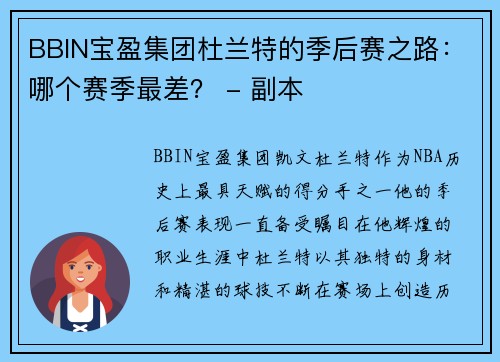 BBIN宝盈集团杜兰特的季后赛之路：哪个赛季最差？ - 副本

BBIN宝盈集团凯文杜兰特作为NBA历史上最具天赋的得分手之一他的季后赛表现一直备受瞩目在他辉煌的职业生涯中杜兰特以其独特的身材和精湛的球技不断在赛场上创造历